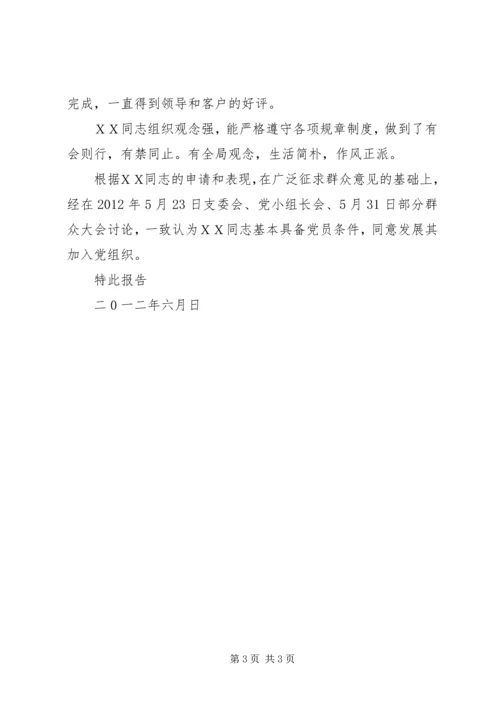 完成，一直得到领导和客户的好评。

ＸＸ同志组织观念强，能严格遵守各项规章制度，做到了有会则行，有禁同止。有全局观念，生活简朴，作风正派。

根据ＸＸ同志的申请和表现，在广泛征求群众意见的基础上，经在2012年5月23日支委会、党小组长会、5月31日部分群众大会讨论，一致认为ＸＸ同志基本具备党员条件，同意发展其加入党组织。

特此报告

二０一二年六月日

第3页 共3页